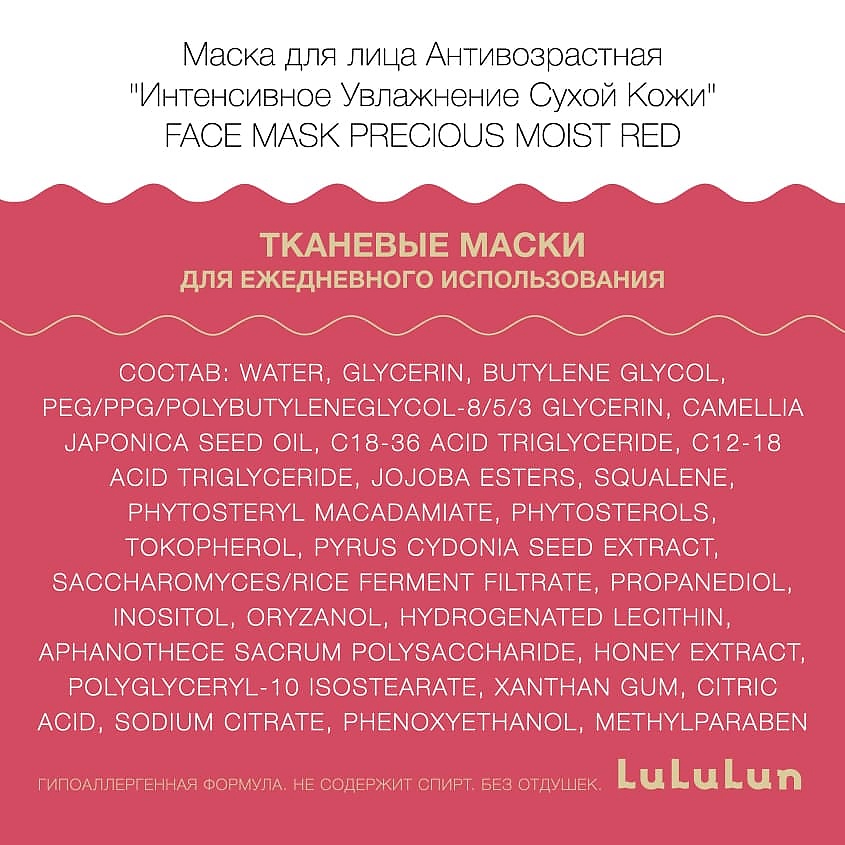 Маска для лица Антивозрастная
"Интенсивное Увлажнение Сухой Кожи"
FACE MASK PRECIOUS MOIST RED

ТКАНЕВЫЕ МАСКИ
ДЛЯ ЕЖЕДНЕВНОГО ИСПОЛЬЗОВАНИЯ

СОСТАВ: WATER, GLYCERIN, BUTYLENE GLYCOL, PEG/PPG/POLYBUTYLENEGLYCOL-8/5/3 GLYCERIN, CAMELLIA JAPONICA SEED OIL, C18-36 ACID TRIGLYCERIDE, C12-18 ACID TRIGLYCERIDE, JOJOBA ESTERS, SQUALENE, PHYTOSTERYL MACADAMIATE, PHYTOSTEROLS, TOKOPHEROL, PYRUS CYDONIA SEED EXTRACT, SACCHAROMYCES/RICE FERMENT FILTRATE, PROPANEDIOL, INOSITOL, ORYZANOL, HYDROGENATED LECITHIN, APHANOTHECE SACRUM POLYSACCHARIDE, HONEY EXTRACT, POLYGLYCERYL-10 ISOSTEARATE, XANTHAN GUM, CITRIC ACID, SODIUM CITRATE, PHENOXYETHANOL, METHYLPARABEN

ГИПОАЛЛЕРГЕННАЯ ФОРМУЛА. НЕ СОДЕРЖИТ СПИРТ. БЕЗ ОТДУШЕК.

LuLuLun